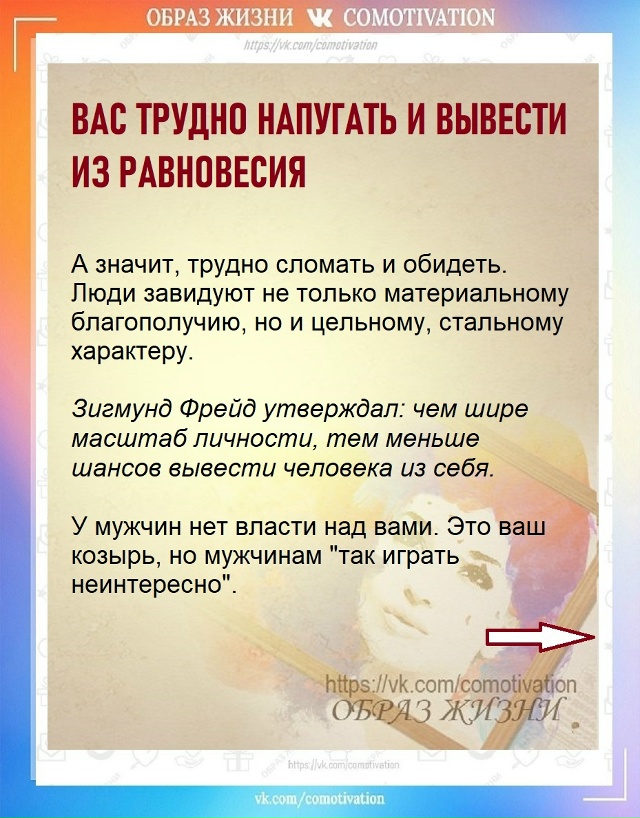 ОБРАЗ ЖИЗНИ COMOTIVATION
https://vk.com/comotivation

ВАС ТРУДНО НАПУГАТЬ И ВЫВЕСТИ ИЗ РАВНОВЕСИЯ

А значит, трудно сломать и обидеть. Люди завидуют не только материальному благополучию, но и цельному, стальному характеру.

Зигмунд Фрейд утверждал: чем шире масштаб личности, тем меньше шансов вывести человека из себя.

У мужчин нет власти над вами. Это ваш козырь, но мужчинам "так играть неинтересно".

https://vk.com/comotivation
ОБРАЗ ЖИЗНИ

https://vk.com/comotivation

vk.com/comotivation